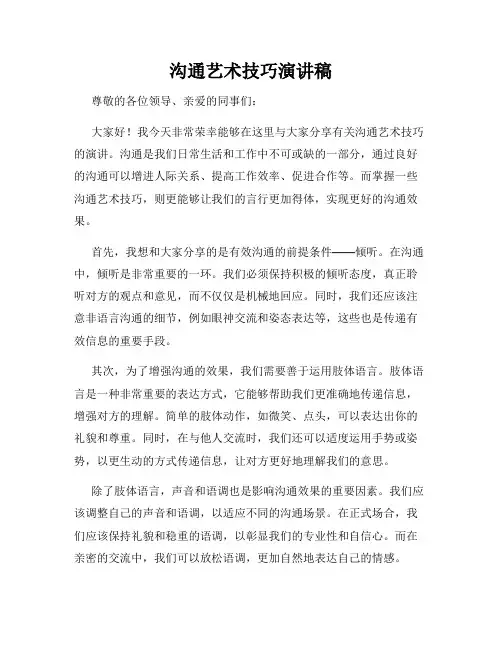 沟通艺术技巧演讲稿

尊敬的各位领导、亲爱的同事们：

大家好！我今天非常荣幸能够在这里与大家分享有关沟通艺术技巧的演讲。沟通是我们日常生活和工作中不可或缺的一部分，通过良好的沟通可以增进人际关系、提高工作效率、促进合作等。而掌握一些沟通艺术技巧，则更能够让我们的言行更加得体，实现更好的沟通效果。

首先，我想和大家分享的是有效沟通的前提条件——倾听。在沟通中，倾听是非常重要的一环。我们必须保持积极的倾听态度，真正聆听对方的观点和意见，而不仅仅是机械地回应。同时，我们还应该注意非语言沟通的细节，例如眼神交流和姿态表达等，这些也是传递有效信息的重要手段。

其次，为了增强沟通的效果，我们需要善于运用肢体语言。肢体语言是一种非常重要的表达方式，它能够帮助我们更准确地传递信息，增强对方的理解。简单的肢体动作，如微笑、点头，可以表达出你的礼貌和尊重。同时，在与他人交流时，我们还可以适度运用手势或姿势，以更生动的方式传递信息，让对方更好地理解我们的意思。

除了肢体语言，声音和语调也是影响沟通效果的重要因素。我们应该调整自己的声音和语调，以适应不同的沟通场景。在正式场合，我们应该保持礼貌和稳重的语调，以彰显我们的专业性和自信心。而在亲密的交流中，我们可以放松语调，更加自然地表达自己的情感。